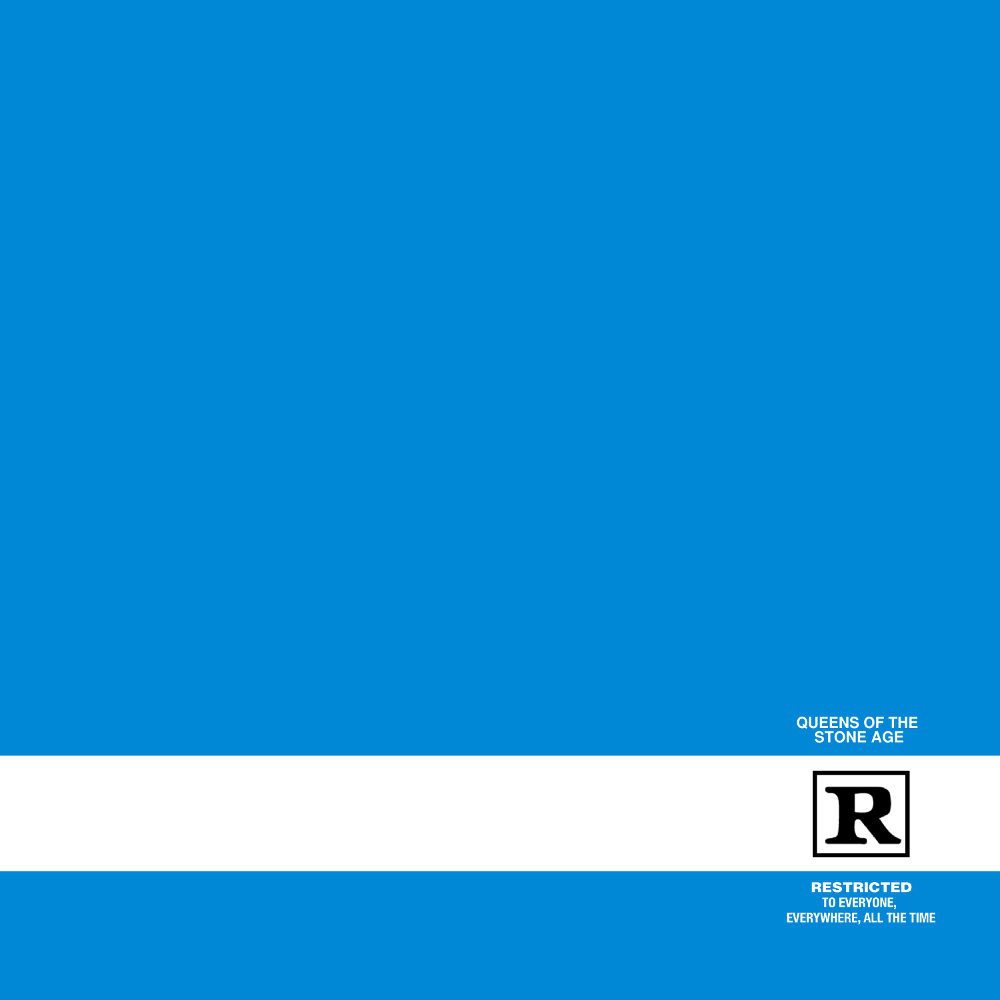 QUEENS OF THE STONE AGE

R

RESTRICTED
TO EVERYONE, EVERYWHERE, ALL THE TIME